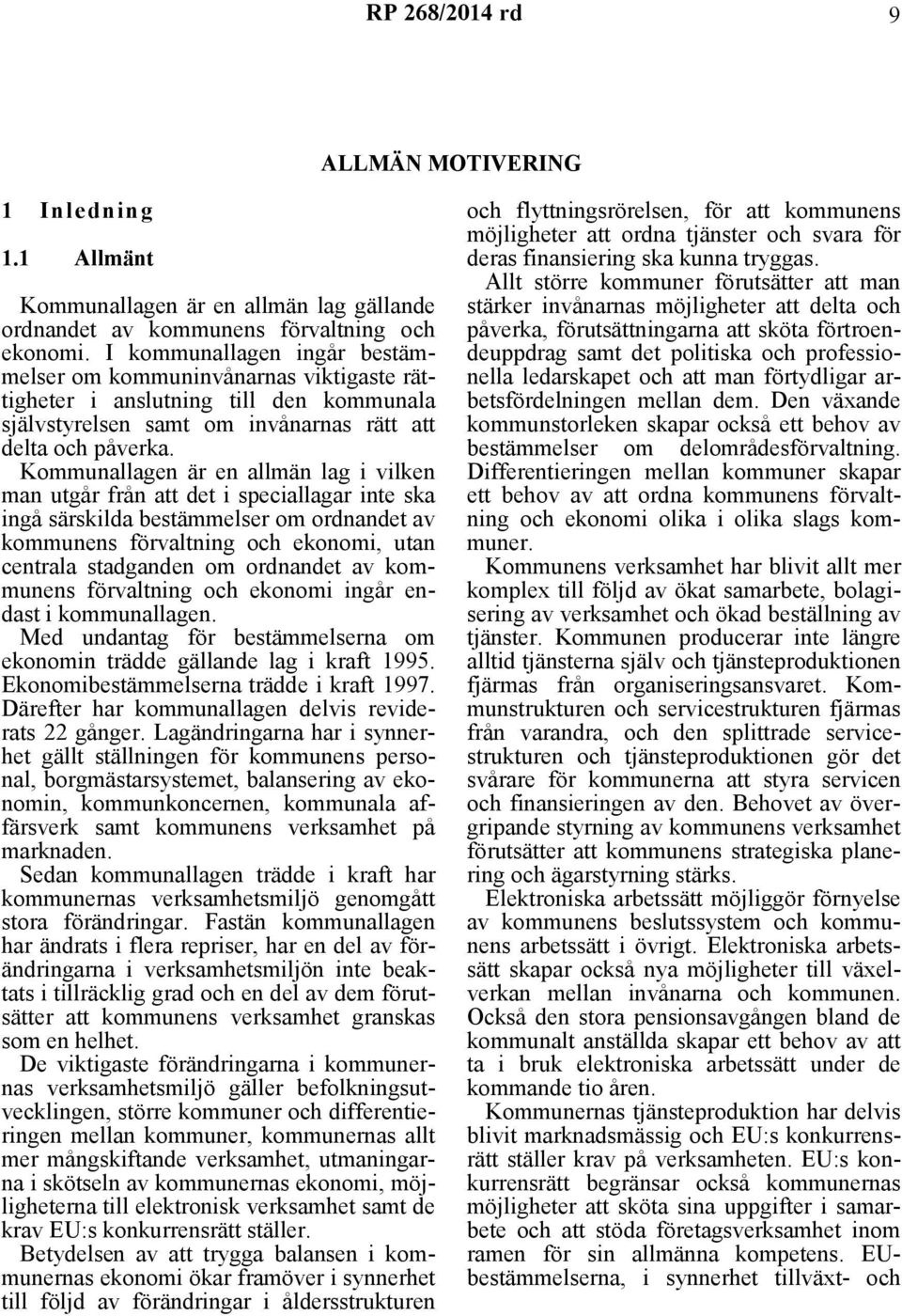 RP 268/2014 rd 9

ALLMÄN MOTIVERING

1 Inledning

1.1 Allmänt

Kommunallagen är en allmän lag gällande ordnandet av kommunens förvaltning och ekonomi. I kommunallagen ingår bestämmelser om kommuninvånarnas viktigaste rättigheter i anslutning till den kommunala självstyrelsen samt om invånarnas rätt att delta och påverka.

Kommunallagen är en allmän lag i vilken man utgår från att det i speciallagar inte ska ingå särskilda bestämmelser om ordnandet av kommunens förvaltning och ekonomi, utan centrala stadganden om ordnandet av kommunens förvaltning och ekonomi ingår endast i kommunallagen.

Med undantag för bestämmelserna om ekonomin trädde gällande lag i kraft 1995. Ekonomibestämmelserna trädde i kraft 1997. Därefter har kommunallagen delvis reviderats 22 gånger. Lagändringarna har i synnerhet gällt ställningen för kommunens personal, borgmästarsystemet, balansering av ekonomin, kommunkoncernen, kommunala affärsverk samt kommunens verksamhet på marknaden.

Sedan kommunallagen trädde i kraft har kommunernas verksamhetsmiljö genomgått stora förändringar. Fastän kommunallagen har ändrats i flera repriser, har en del av förändringarna i verksamhetsmiljön inte beaktats i tillräcklig grad och en del av dem förutsätter att kommunens verksamhet granskas som en helhet.

De viktigaste förändringarna i kommunernas verksamhetsmiljö gäller befolkningsutvecklingen, större kommuner och differentieringen mellan kommuner, kommunernas allt mer mångskiftande verksamhet, utmaningarna i skötseln av kommunernas ekonomi, möjligheterna till elektronisk verksamhet samt de krav EU:s konkurrensrätt ställer.

Betydelsen av att trygga balansen i kommunernas ekonomi ökar framöver i synnerhet till följd av förändringar i åldersstrukturen och flyttningsrörelsen, för att kommunens möjligheter att ordna tjänster och svara för deras finansiering ska kunna tryggas.

Allt större kommuner förutsätter att man stärker invånarnas möjligheter att delta och påverka, förutsättningarna att sköta förtroendeuppdrag samt det politiska och professionella ledarskapet och att man förtydligar arbetsfördelningen mellan dem. Den växande kommunstorleken skapar också ett behov av bestämmelser om delområdesförvaltning. Differentieringen mellan kommuner skapar ett behov av att ordna kommunens förvaltning och ekonomi olika i olika slags kommuner.

Kommunens verksamhet har blivit allt mer komplex till följd av ökat samarbete, bolagisering av verksamhet och ökad beställning av tjänster. Kommunen producerar inte längre alltid tjänsterna själv och tjänsteproduktionen fjärmas från organiseringsansvaret. Kommunstrukturen och servicestrukturen fjärmas från varandra, och den splittrade servicestrukturen och tjänsteproduktionen gör det svårare för kommunerna att styra servicen och finansieringen av den. Behovet av övergripande styrning av kommunens verksamhet förutsätter att kommunens strategiska planering och ägarstyrning stärks.

Elektroniska arbetssätt möjliggör förnyelse av kommunens beslutssystem och kommunens arbetssätt i övrigt. Elektroniska arbetssätt skapar också nya möjligheter till växelverkan mellan invånarna och kommunen. Också den stora pensionsavgången bland de kommunalt anställda skapar ett behov av att ta i bruk elektroniska arbetssätt under de kommande tio åren.

Kommunernas tjänsteproduktion har delvis blivit marknadsmässig och EU:s konkurrensrätt ställer krav på verksamheten. EU:s konkurrensrätt begränsar också kommunernas möjligheter att sköta sina uppgifter i samarbete och att stöda företagsverksamhet inom ramen för sin allmänna kompetens. EU-bestämmelserna, i synnerhet tillväxt- och